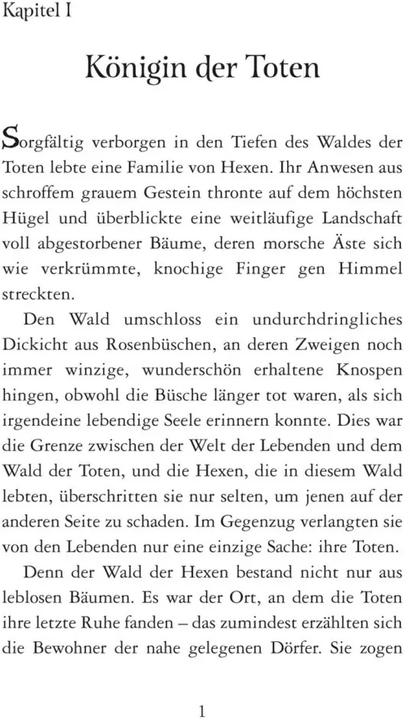 Kapitel I

Königin der Toten

Sorgfältig verborgen in den Tiefen des Waldes der Toten lebte eine Familie von Hexen. Ihr Anwesen aus schroffem grauem Gestein thronte auf dem höchsten Hügel und überblickte eine weitläufige Landschaft voll abgestorbener Bäume, deren morsche Äste sich wie verkrümmte, knochige Finger gen Himmel streckten.

Den Wald umschloss ein undurchdringliches Dickicht aus Rosenbüschen, an deren Zweigen noch immer winzige, wunderschön erhaltene Knospen hingen, obwohl die Büsche länger tot waren, als sich irgendeine lebendige Seele erinnern konnte. Dies war die Grenze zwischen der Welt der Lebenden und dem Wald der Toten, und die Hexen, die in diesem Wald lebten, überschritten sie nur selten, um jenen auf der anderen Seite zu schaden. Im Gegenzug verlangten sie von den Lebenden nur eine einzige Sache: ihre Toten.

Denn der Wald der Hexen bestand nicht nur aus leblosen Bäumen. Es war der Ort, an dem die Toten ihre letzte Ruhe fanden – das zumindest erzählten sich die Bewohner der nahe gelegenen Dörfer. Sie zogen

1